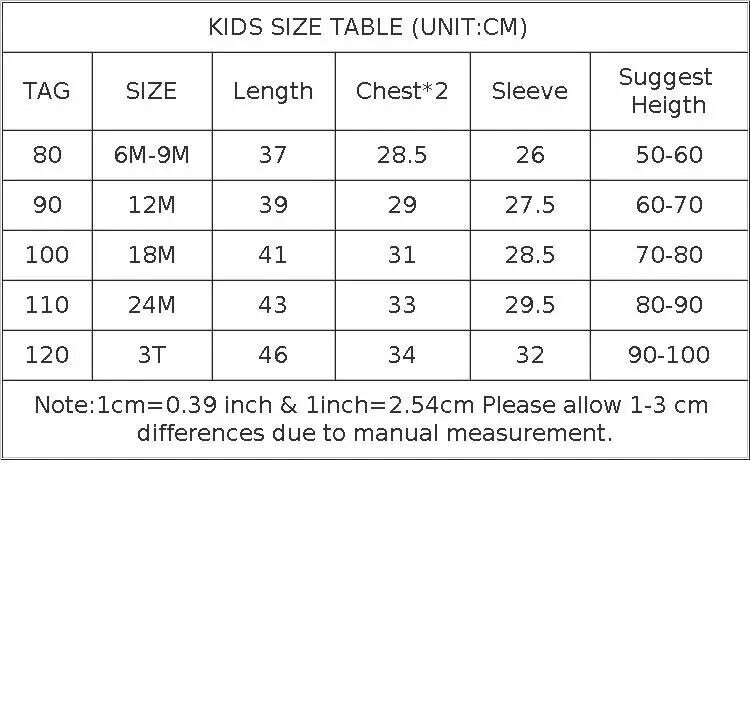 KIDS SIZE TABLE (UNIT:CM)

| TAG | SIZE | Length | Chest*2 | Sleeve | Suggest Heigth |
|---|---|---|---|---|---|
| 80 | 6M-9M | 37 | 28.5 | 26 | 50-60 |
| 90 | 12M | 39 | 29 | 27.5 | 60-70 |
| 100 | 18M | 41 | 31 | 28.5 | 70-80 |
| 110 | 24M | 43 | 33 | 29.5 | 80-90 |
| 120 | 3T | 46 | 34 | 32 | 90-100 |

Note:1cm=0.39 inch & 1inch=2.54cm Please allow 1-3 cm differences due to manual measurement.